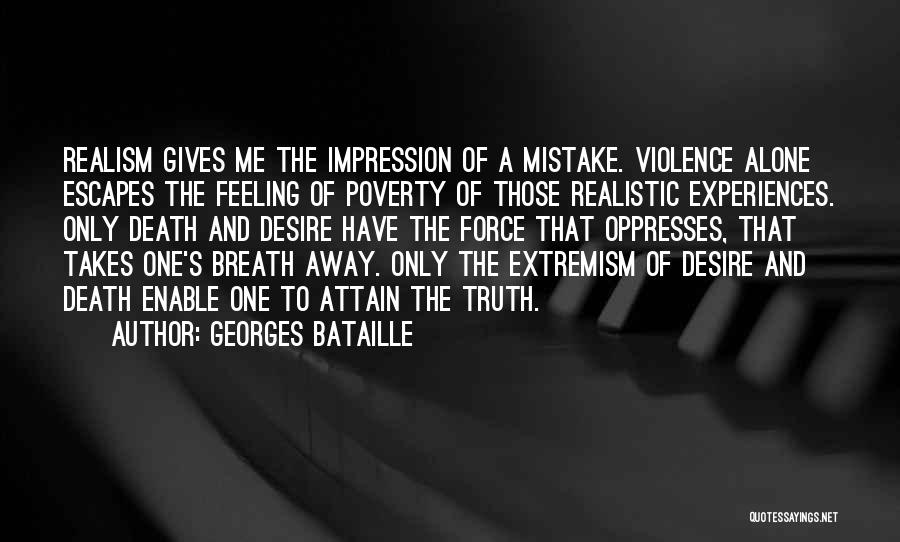 REALISM GIVES ME THE IMPRESSION OF A MISTAKE. VIOLENCE ALONE ESCAPES THE FEELING OF POVERTY OF THOSE REALISTIC EXPERIENCES. ONLY DEATH AND DESIRE HAVE THE FORCE THAT OPPRESSES, THAT TAKES ONE'S BREATH AWAY. ONLY THE EXTREMISM OF DESIRE AND DEATH ENABLE ONE TO ATTAIN THE TRUTH.

AUTHOR: GEORGES BATAILLE

QUOTESSAYINGS.NET